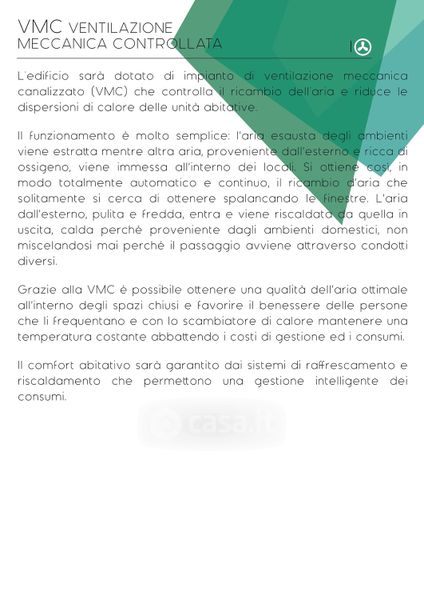 VMC VENTILAZIONE
MECCANICA CONTROLLATA

L'edificio sarà dotato di impianto di ventilazione meccanica canalizzato (VMC) che controlla il ricambio dell'aria e riduce le dispersioni di calore delle unità abitative.

Il funzionamento è molto semplice: l'aria esausta degli ambienti viene estratta mentre altra aria, proveniente dall'esterno e ricca di ossigeno, viene immessa all'interno dei locali. Si ottiene così, in modo totalmente automatico e continuo, il ricambio d'aria che solitamente si cerca di ottenere spalancando le finestre. L'aria dall'esterno, pulita e fredda, entra e viene riscaldata da quella in uscita, calda perché proveniente dagli ambienti domestici, non miscelandosi mai perché il passaggio avviene attraverso condotti diversi.

Grazie alla VMC è possibile ottenere una qualità dell'aria ottimale all'interno degli spazi chiusi e favorire il benessere delle persone che li frequentano e con lo scambiatore di calore mantenere una temperatura costante abbattendo i costi di gestione ed i consumi.

Il comfort abitativo sarà garantito dai sistemi di raffrescamento e riscaldamento che permettono una gestione intelligente dei consumi.

casa.it